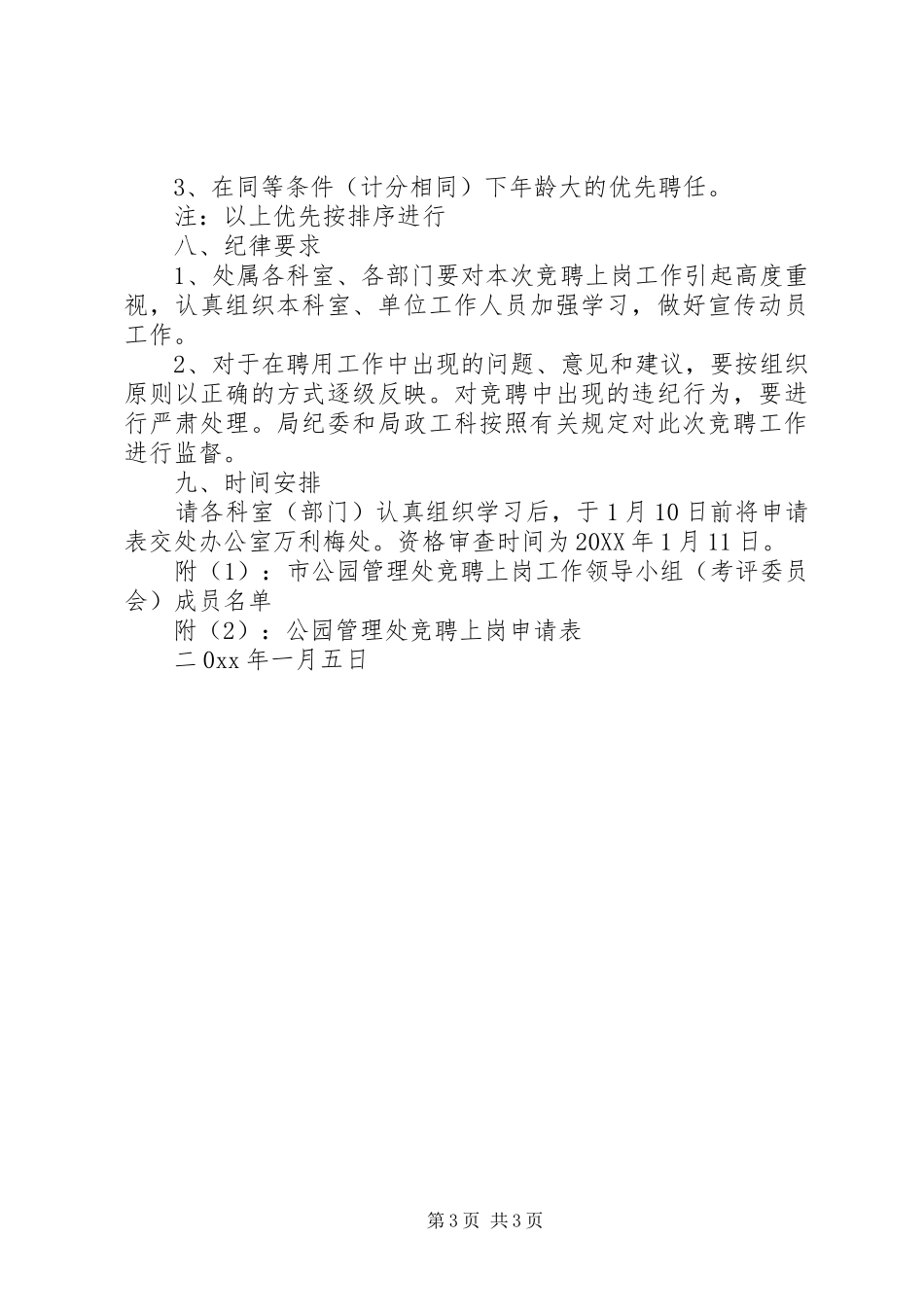 3、在同等条件（计分相同）下年龄大的优先聘任。

注：以上优先按排序进行

八、纪律要求

1、处属各科室、各部门要对本次竞聘上岗工作引起高度重视，认真组织本科室、单位工作人员加强学习，做好宣传动员工作。

2、对于在聘用工作中出现的问题、意见和建议，要按组织原则以正确的方式逐级反映。对竞聘中出现的违纪行为，要进行严肃处理。局纪委和局政工科按照有关规定对此次竞聘工作进行监督。

九、时间安排

请各科室（部门）认真组织学习后，于1月10日前将申请表交处办公室万利梅处。资格审查时间为20XX年1月11日。

附（1）：市公园管理处竞聘上岗工作领导小组（考评委员会）成员名单

附（2）：公园管理处竞聘上岗申请表

二0xx年一月五日

第3页 共3页